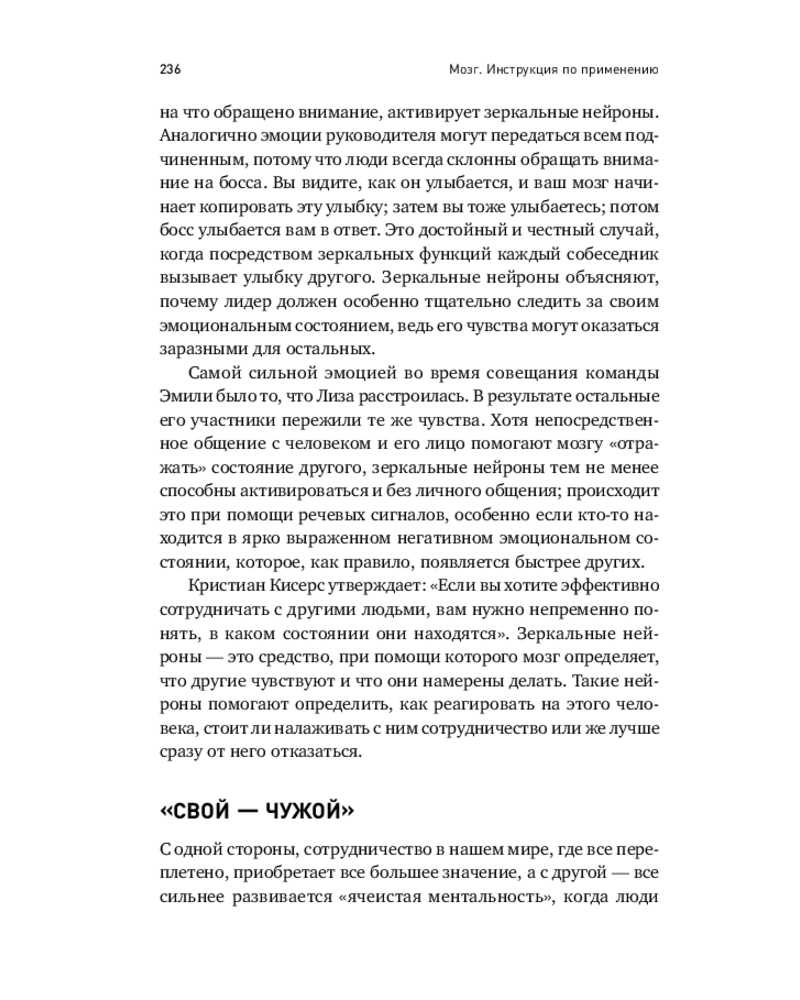 236 Мозг. Инструкция по применению

на что обращено внимание, активирует зеркальные нейроны. Аналогично эмоции руководителя могут передаться всем подчиненным, потому что люди всегда склонны обращать внимание на босса. Вы видите, как он улыбается, и ваш мозг начинает копировать эту улыбку; затем вы тоже улыбаетесь; потом босс улыбается вам в ответ. Это достойный и честный случай, когда посредством зеркальных функций каждый собеседник вызывает улыбку другого. Зеркальные нейроны объясняют, почему лидер должен особенно тщательно следить за своим эмоциональным состоянием, ведь его чувства могут оказаться заразными для остальных.

Самой сильной эмоцией во время совещания команды Эмили было то, что Лиза расстроилась. В результате остальные его участники пережили те же чувства. Хотя непосредственное общение с человеком и его лицо помогают мозгу «отражать» состояние другого, зеркальные нейроны тем не менее способны активироваться и без личного общения; происходит это при помощи речевых сигналов, особенно если кто-то находится в ярко выраженном негативном эмоциональном состоянии, которое, как правило, появляется быстрее других.

Кристиан Кисерс утверждает: «Если вы хотите эффективно сотрудничать с другими людьми, вам нужно непременно понять, в каком состоянии они находятся». Зеркальные нейроны — это средство, при помощи которого мозг определяет, что другие чувствуют и что они намерены делать. Такие нейроны помогают определить, как реагировать на этого человека, стоит ли налаживать с ним сотрудничество или же лучше сразу от него отказаться.

«СВОЙ — ЧУЖОЙ»

С одной стороны, сотрудничество в нашем мире, где все переплетено, приобретает все большее значение, а с другой — все сильнее развивается «ячеистая ментальность», когда люди